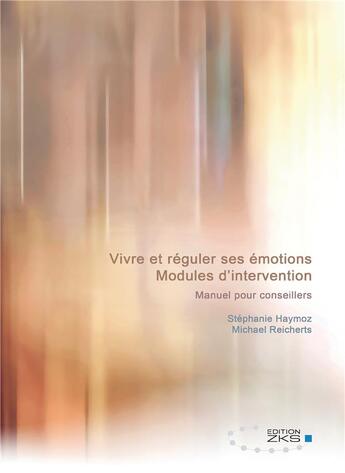 Vivre et réguler ses émotions
Modules d'intervention

Manuel pour conseillers

Stéphanie Haymoz
Michael Reicherts

EDITION
ZKS